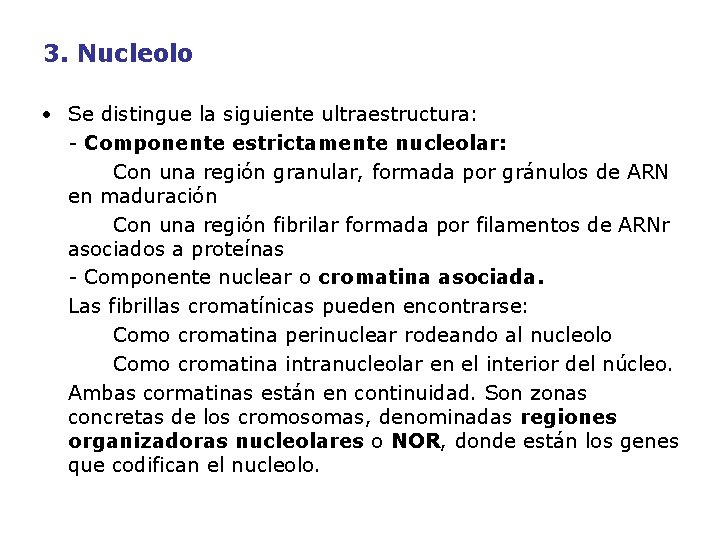 3. Nucleolo

• Se distingue la siguiente ultraestructura:

- Componente estrictamente nucleolar:

Con una región granular, formada por gránulos de ARN en maduración

Con una región fibrilar formada por filamentos de ARNr asociados a proteínas

- Componente nuclear o cromatina asociada.

Las fibrillas cromatínicas pueden encontrarse:

Como cromatina perinuclear rodeando al nucleolo

Como cromatina intranucleolar en el interior del núcleo.

Ambas cormatinas están en continuidad. Son zonas concretas de los cromosomas, denominadas regiones organizadoras nucleolares o NOR, donde están los genes que codifican el nucleolo.